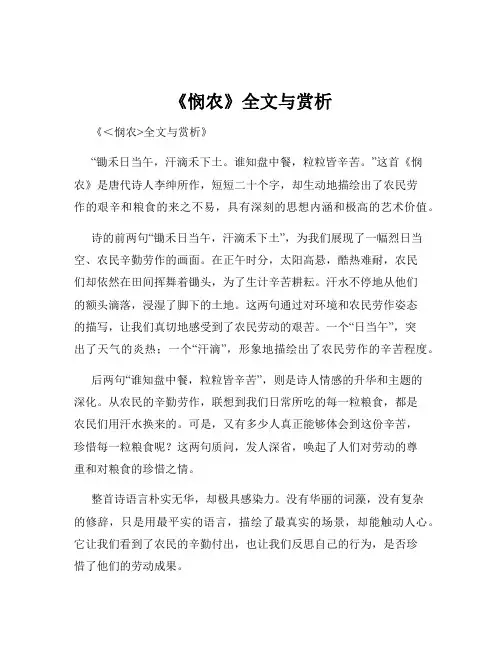 《悯农》全文与赏析

《<悯农>全文与赏析》

“锄禾日当午，汗滴禾下土。谁知盘中餐，粒粒皆辛苦。”这首《悯农》是唐代诗人李绅所作，短短二十个字，却生动地描绘出了农民劳作的艰辛和粮食的来之不易，具有深刻的思想内涵和极高的艺术价值。

诗的前两句“锄禾日当午，汗滴禾下土”，为我们展现了一幅烈日当空、农民辛勤劳作的画面。在正午时分，太阳高悬，酷热难耐，农民们却依然在田间挥舞着锄头，为了生计辛苦耕耘。汗水不停地从他们的额头滴落，浸湿了脚下的土地。这两句通过对环境和农民劳作姿态的描写，让我们真切地感受到了农民劳动的艰苦。一个“日当午”，突出了天气的炎热；一个“汗滴”，形象地描绘出了农民劳作的辛苦程度。

后两句“谁知盘中餐，粒粒皆辛苦”，则是诗人情感的升华和主题的深化。从农民的辛勤劳作，联想到我们日常所吃的每一粒粮食，都是农民们用汗水换来的。可是，又有多少人真正能够体会到这份辛苦，珍惜每一粒粮食呢？这两句质问，发人深省，唤起了人们对劳动的尊重和对粮食的珍惜之情。

整首诗语言朴实无华，却极具感染力。没有华丽的词藻，没有复杂的修辞，只是用最平实的语言，描绘了最真实的场景，却能触动人心。它让我们看到了农民的辛勤付出，也让我们反思自己的行为，是否珍惜了他们的劳动成果。